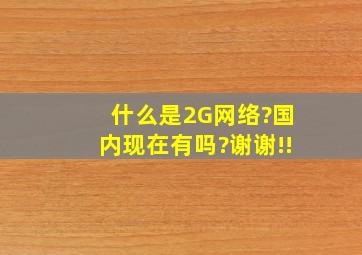 什么是2G网络?国内现在有吗?谢谢!!